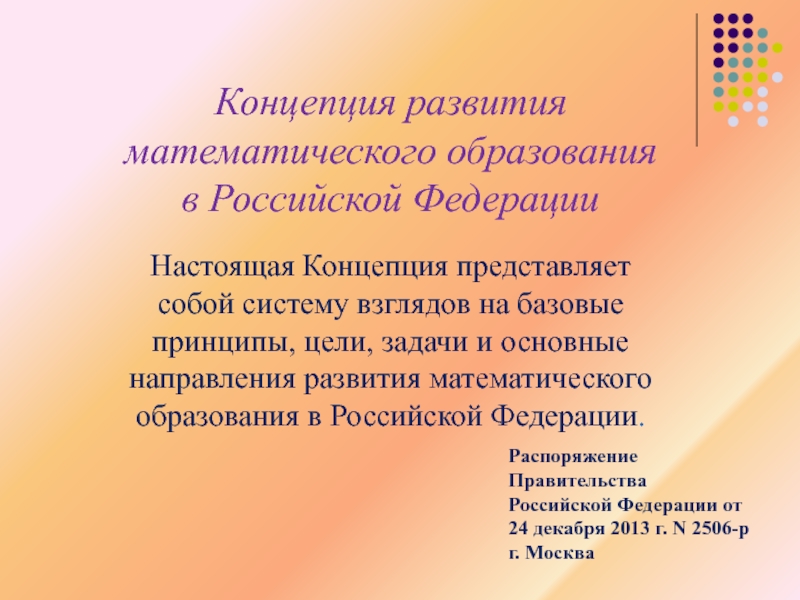 Концепция развития математического образования в Российской Федерации

Настоящая Концепция представляет собой систему взглядов на базовые принципы, цели, задачи и основные направления развития математического образования в Российской Федерации.

Распоряжение
Правительства
Российской Федерации от
24 декабря 2013 г. N 2506-р
г. Москва